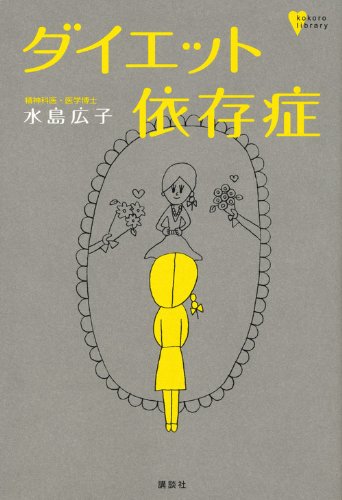 kokoro library

ダイエット依存症

精神科医・医学博士
水島広子

講談社